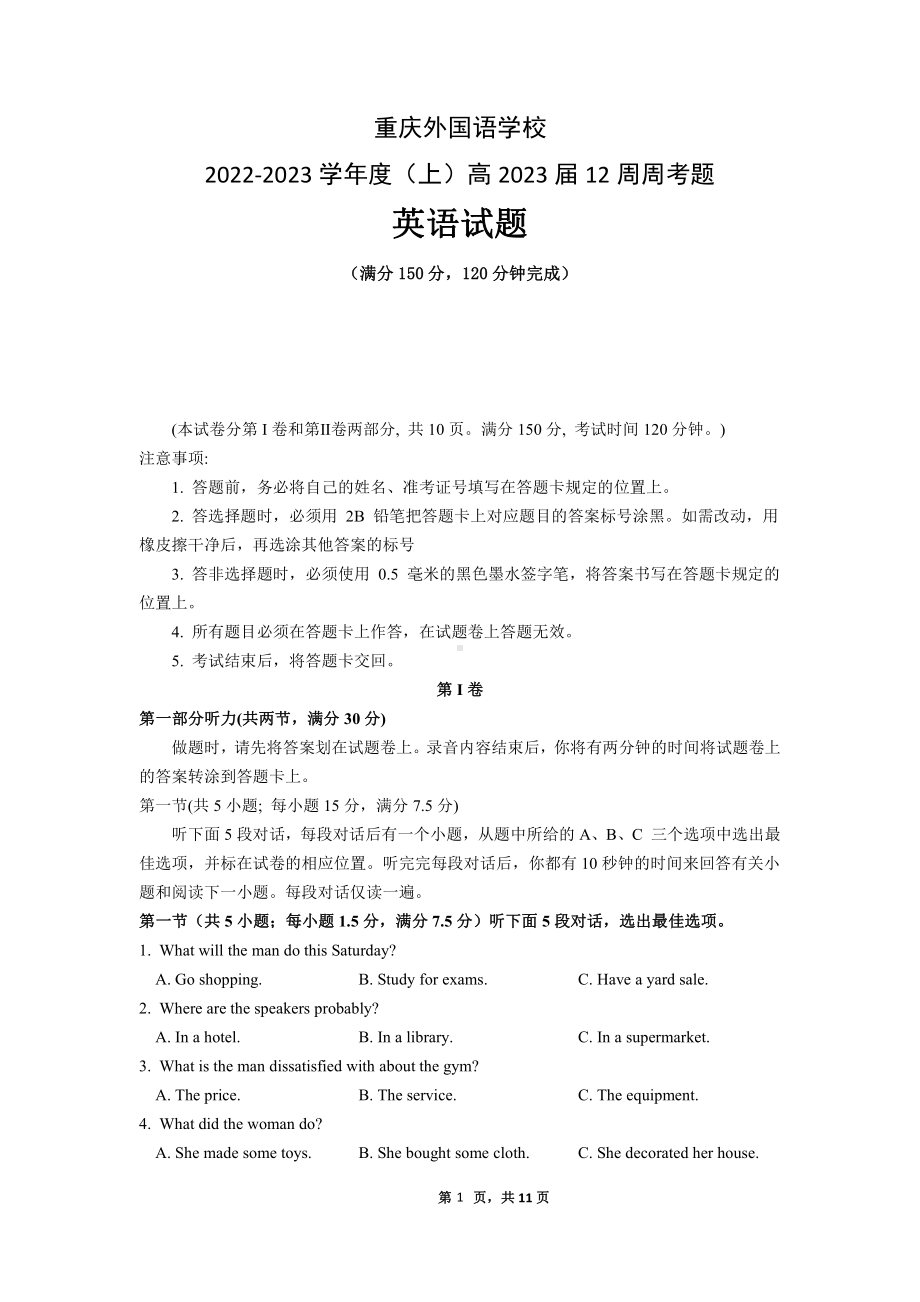 重庆外国语学校
2022-2023 学年度（上）高 2023 届 12 周周考题
英语试题
（满分 150 分，120 分钟完成）

(本试卷分第 I 卷和第II卷两部分, 共 10 页。满分 150 分, 考试时间 120 分钟。)
注意事项:
1. 答题前，务必将自己的姓名、准考证号填写在答题卡规定的位置上。
2. 答选择题时，必须用 2B 铅笔把答题卡上对应题目的答案标号涂黑。如需改动，用橡皮擦干净后，再选涂其他答案的标号
3. 答非选择题时，必须使用 0.5 毫米的黑色墨水签字笔，将答案书写在答题卡规定的位置上。
4. 所有题目必须在答题卡上作答，在试题卷上答题无效。
5. 考试结束后，将答题卡交回。

第 I 卷
第一部分听力(共两节，满分 30 分)
做题时，请先将答案划在试题卷上。录音内容结束后，你将有两分钟的时间将试题卷上的答案转涂到答题卡上。
第一节(共 5 小题; 每小题 15 分，满分 7.5 分)
听下面 5 段对话，每段对话后有一个小题，从题中所给的 A、B、C 三个选项中选出最佳选项，并标在试卷的相应位置。听完每段对话后，你都有 10 秒钟的时间来回答有关小题和阅读下一小题。每段对话仅读一遍。
第一节（共 5 小题；每小题 1.5 分，满分 7.5 分）听下面 5 段对话，选出最佳选项。
1. What will the man do this Saturday?
A. Go shopping. B. Study for exams. C. Have a yard sale.
2. Where are the speakers probably?
A. In a hotel. B. In a library. C. In a supermarket.
3. What is the man dissatisfied with about the gym?
A. The price. B. The service. C. The equipment.
4. What did the woman do?
A. She made some toys. B. She bought some cloth. C. She decorated her house.

第 1 页，共 11 页